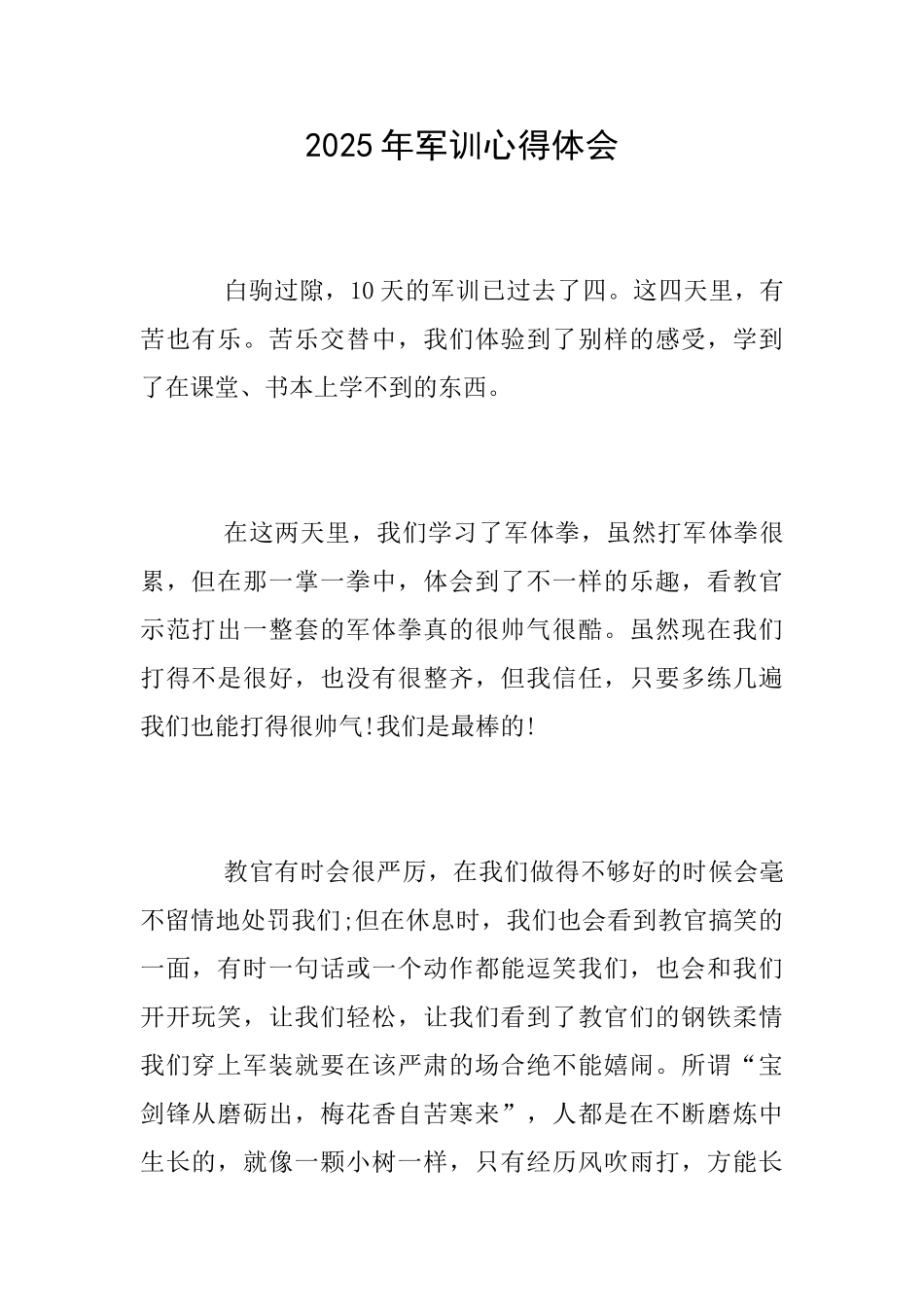 2025年军训心得体会

白驹过隙，10天的军训已过去了四。这四天里，有苦也有乐。苦乐交替中，我们体验到了别样的感受，学到了在课堂、书本上学不到的东西。

在这两天里，我们学习了军体拳，虽然打军体拳很累，但在那一掌一拳中，体会到了不一样的乐趣，看教官示范打出一整套的军体拳真的很帅气很酷。虽然现在我们打得不是很好，也没有很整齐，但我信任，只要多练几遍我们也能打得很帅气!我们是最棒的!

教官有时会很严厉，在我们做得不够好的时候会毫不留情地处罚我们;但在休息时，我们也会看到教官搞笑的一面，有时一句话或一个动作都能逗笑我们，也会和我们开开玩笑，让我们轻松，让我们看到了教官们的钢铁柔情我们穿上军装就要在该严肃的场合绝不能嬉闹。所谓“宝剑锋从磨砺出，梅花香自苦寒来”，人都是在不断磨炼中生长的，就像一颗小树一样，只有经历风吹雨打，方能长